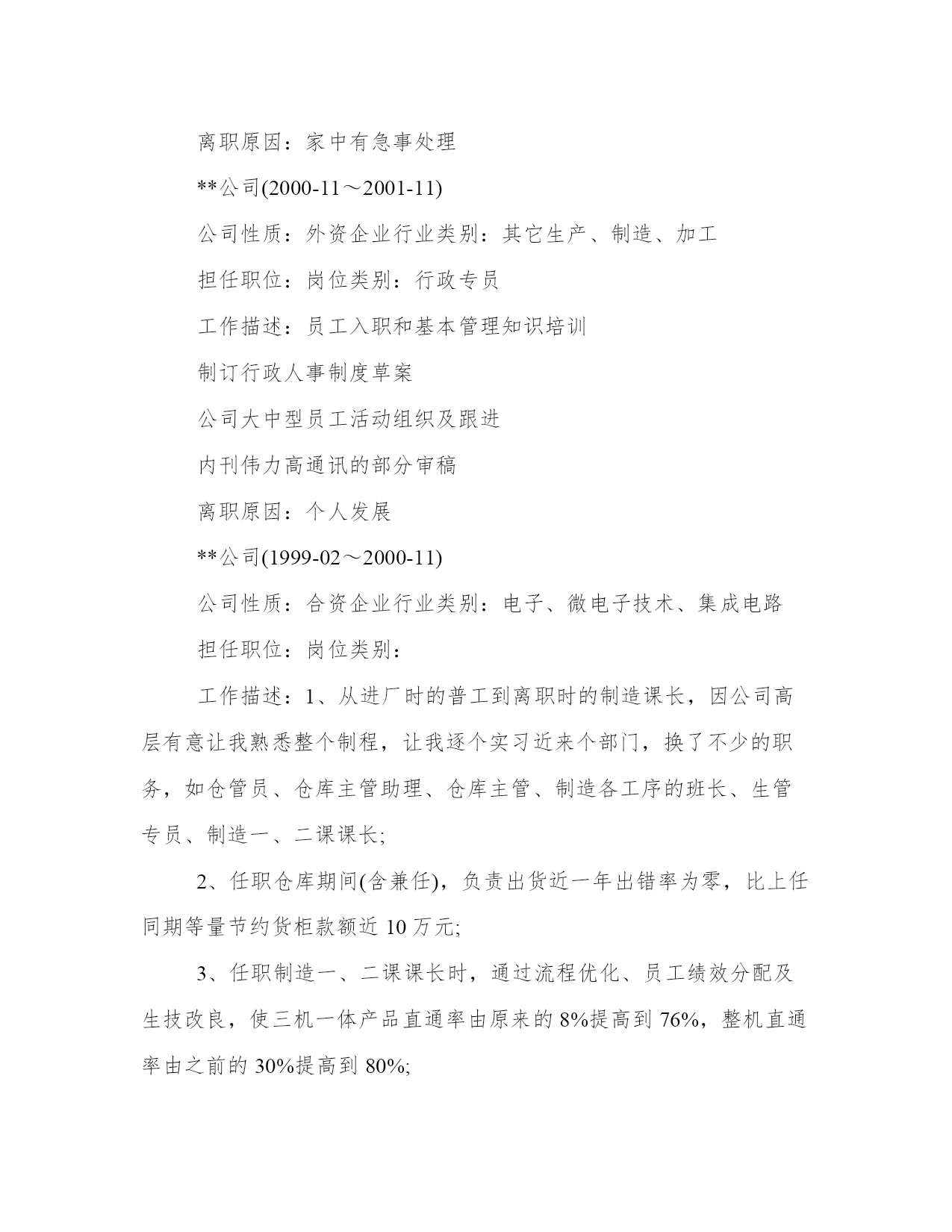 离职原因：家中有急事处理

**公司(2000-11～2001-11)

公司性质：外资企业行业类别：其它生产、制造、加工

担任职位：岗位类别：行政专员

工作描述：员工入职和基本管理知识培训

制订行政人事制度草案

公司大中型员工活动组织及跟进

内刊伟力高通讯的部分审稿

离职原因：个人发展

**公司(1999-02～2000-11)

公司性质：合资企业行业类别：电子、微电子技术、集成电路

担任职位：岗位类别：

工作描述：1、从进厂时的普工到离职时的制造课长，因公司高层有意让我熟悉整个制程，让我逐个实习近来个部门，换了不少的职务，如仓管员、仓库主管助理、仓库主管、制造各工序的班长、生管专员、制造一、二课课长;

2、任职仓库期间(含兼任)，负责出货近一年出错率为零，比上任同期等量节约货柜款额近 10 万元;

3、任职制造一、二课课长时，通过流程优化、员工绩效分配及生技改良，使三机一体产品直通率由原来的 8%提高到 76%，整机直通率由之前的 30%提高到 80%;